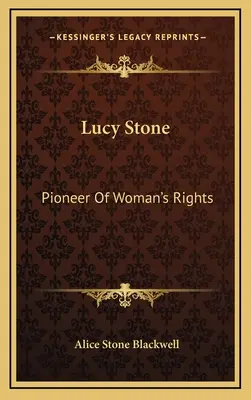 —KESSINGER'S LEGACY REPRINTS—

Lucy Stone

Pioneer Of Woman's Rights

Alice Stone Blackwell